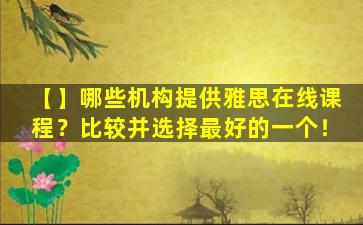 【】哪些机构提供雅思在线课程？比较并选择最好的一个！